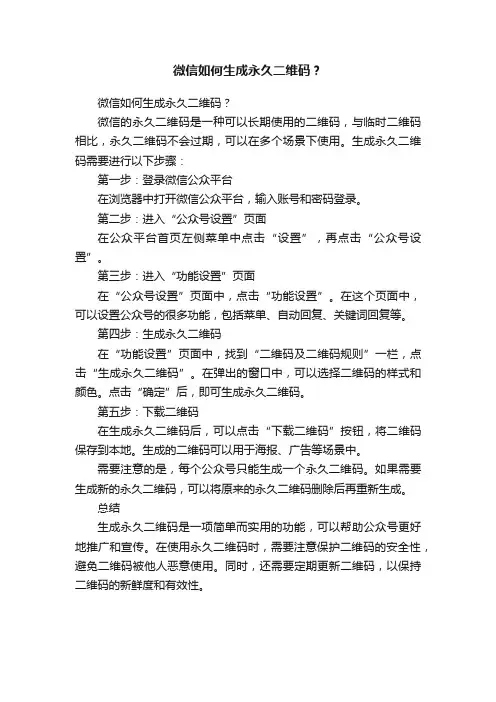 微信如何生成永久二维码？

微信如何生成永久二维码？

微信的永久二维码是一种可以长期使用的二维码，与临时二维码相比，永久二维码不会过期，可以在多个场景下使用。生成永久二维码需要进行以下步骤：

第一步：登录微信公众平台

在浏览器中打开微信公众平台，输入账号和密码登录。

第二步：进入“公众号设置”页面

在公众平台首页左侧菜单中点击“设置”，再点击“公众号设置”。

第三步：进入“功能设置”页面

在“公众号设置”页面中，点击“功能设置”。在这个页面中，可以设置公众号的很多功能，包括菜单、自动回复、关键词回复等。

第四步：生成永久二维码

在“功能设置”页面中，找到“二维码及二维码规则”一栏，点击“生成永久二维码”。在弹出的窗口中，可以选择二维码的样式和颜色。点击“确定”后，即可生成永久二维码。

第五步：下载二维码

在生成永久二维码后，可以点击“下载二维码”按钮，将二维码保存到本地。生成的二维码可以用于海报、广告等场景中。

需要注意的是，每个公众号只能生成一个永久二维码。如果需要生成新的永久二维码，可以将原来的永久二维码删除后再重新生成。

总结

生成永久二维码是一项简单而实用的功能，可以帮助公众号更好地推广和宣传。在使用永久二维码时，需要注意保护二维码的安全性，避免二维码被他人恶意使用。同时，还需要定期更新二维码，以保持二维码的新鲜度和有效性。